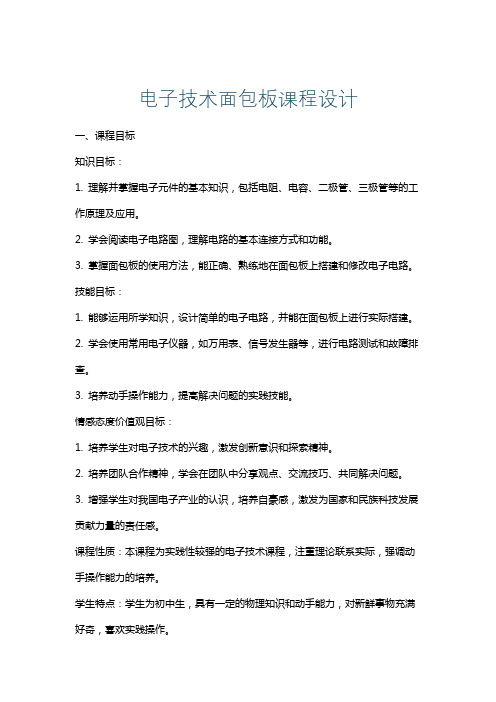 电子技术面包板课程设计

一、课程目标

知识目标：

1. 理解并掌握电子元件的基本知识，包括电阻、电容、二极管、三极管等的工作原理及应用。

2. 学会阅读电子电路图，理解电路的基本连接方式和功能。

3. 掌握面包板的使用方法，能正确、熟练地在面包板上搭建和修改电子电路。

技能目标：

1. 能够运用所学知识，设计简单的电子电路，并能在面包板上进行实际搭建。

2. 学会使用常用电子仪器，如万用表、信号发生器等，进行电路测试和故障排查。

3. 培养动手操作能力，提高解决问题的实践技能。

情感态度价值观目标：

1. 培养学生对电子技术的兴趣，激发创新意识和探索精神。

2. 培养团队合作精神，学会在团队中分享观点、交流技巧、共同解决问题。

3. 增强学生对我国电子产业的认识，培养自豪感，激发为国家和民族科技发展贡献力量的责任感。

课程性质：本课程为实践性较强的电子技术课程，注重理论联系实际，强调动手操作能力的培养。

学生特点：学生为初中生，具有一定的物理知识和动手能力，对新鲜事物充满好奇，喜欢实践操作。